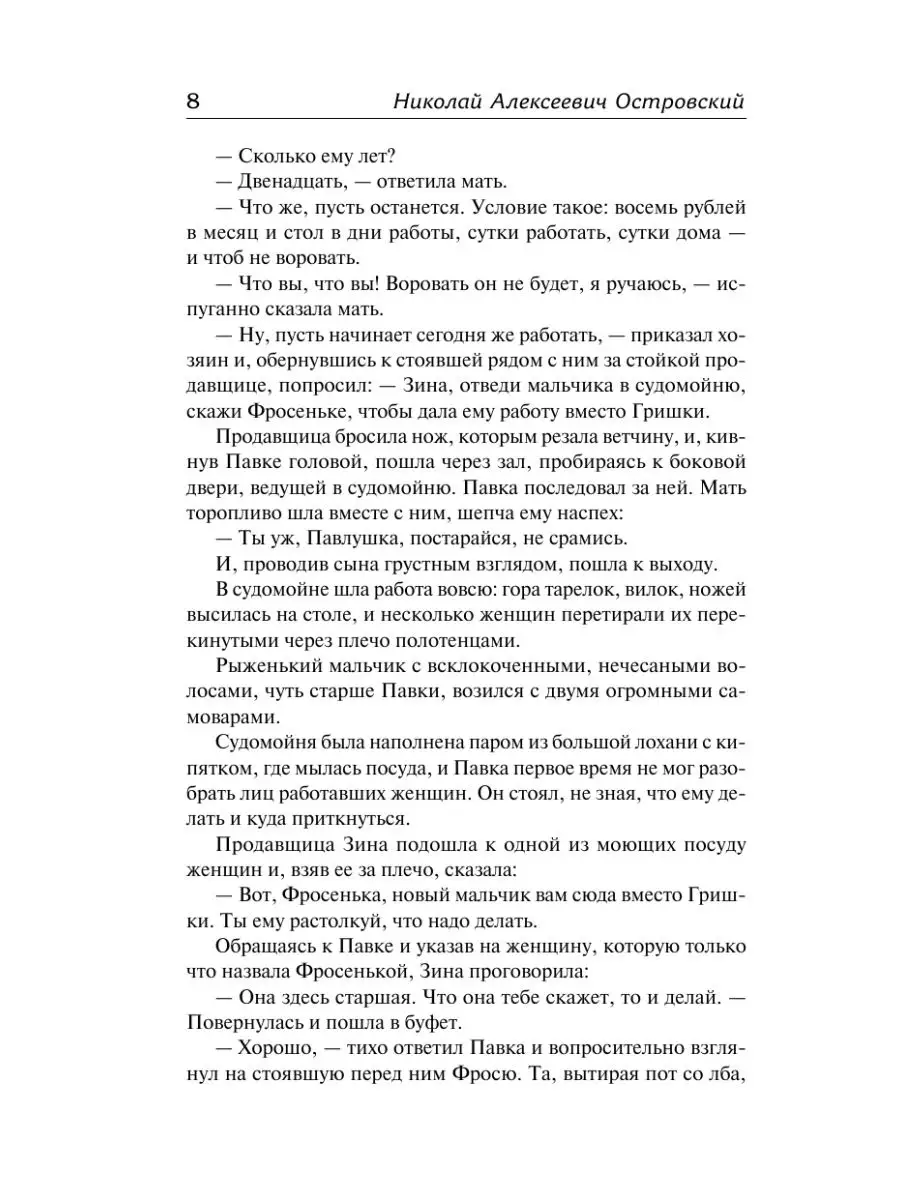 8 Николай Алексеевич Островский

— Сколько ему лет?

— Двенадцать, — ответила мать.

— Что же, пусть останется. Условие такое: восемь рублей в месяц и стол в дни работы, сутки работать, сутки дома — и чтоб не воровать.

— Что вы, что вы! Воровать он не будет, я ручаюсь, — испуганно сказала мать.

— Ну, пусть начинает сегодня же работать, — приказал хозяин и, обернувшись к стоявшей рядом с ним за стойкой продавщице, попросил: — Зина, отведи мальчика в судомойню, скажи Фросеньке, чтобы дала ему работу вместо Гришки.

Продавщица бросила нож, которым резала ветчину, и, кивнув Павке головой, пошла через зал, пробираясь к боковой двери, ведущей в судомойню. Павка последовал за ней. Мать торопливо шла вместе с ним, шепча ему наспех:

— Ты уж, Павлушка, постарайся, не срамись.

И, проводив сына грустным взглядом, пошла к выходу.

В судомойне шла работа вовсю: гора тарелок, вилок, ножей высилась на столе, и несколько женщин перетирали их перекинутыми через плечо полотенцами.

Рыженький мальчик с всклокоченными, нечесаными волосами, чуть старше Павки, возился с двумя огромными самоварами.

Судомойня была наполнена паром из большой лохани с кипятком, где мылась посуда, и Павка первое время не мог разобрать лиц работавших женщин. Он стоял, не зная, что ему делать и куда приткнуться.

Продавщица Зина подошла к одной из моющих посуду женщин и, взяв ее за плечо, сказала:

— Вот, Фросенька, новый мальчик вам сюда вместо Гришки. Ты ему растолкуй, что надо делать.

Обращаясь к Павке и указав на женщину, которую только что назвала Фросенькой, Зина проговорила:

— Она здесь старшая. Что она тебе скажет, то и делай. — Повернулась и пошла в буфет.

— Хорошо, — тихо ответил Павка и вопросительно взглянул на стоявшую перед ним Фросю. Та, вытирая пот со лба,